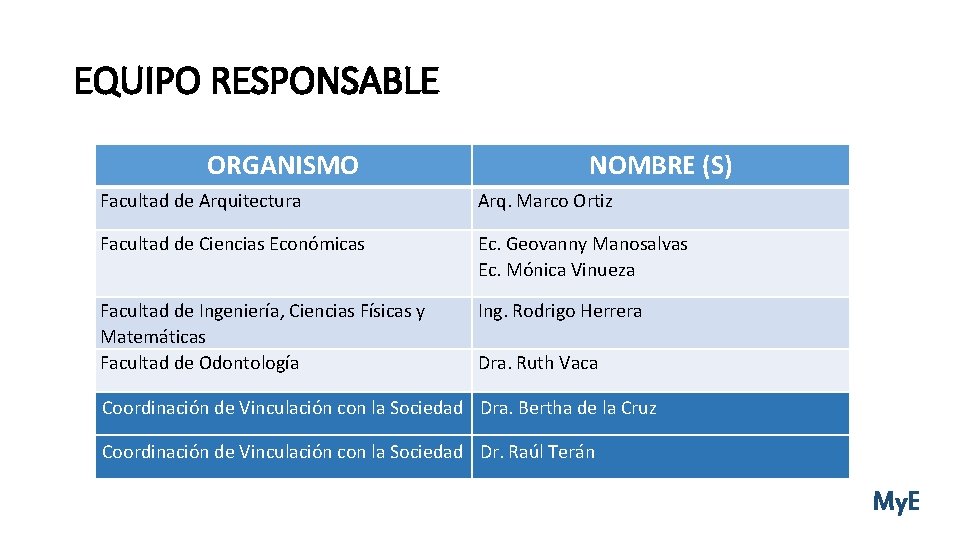 EQUIPO RESPONSABLE

| ORGANISMO | NOMBRE (S) |
|---|---|
| Facultad de Arquitectura | Arq. Marco Ortiz |
| Facultad de Ciencias Económicas | Ec. Geovanny Manosalvas Ec. Mónica Vinueza |
| Facultad de Ingeniería, Ciencias Físicas y Matemáticas | Ing. Rodrigo Herrera |
| Facultad de Odontología | Dra. Ruth Vaca |
| Coordinación de Vinculación con la Sociedad | Dra. Bertha de la Cruz |
| Coordinación de Vinculación con la Sociedad | Dr. Raúl Terán |

MyE